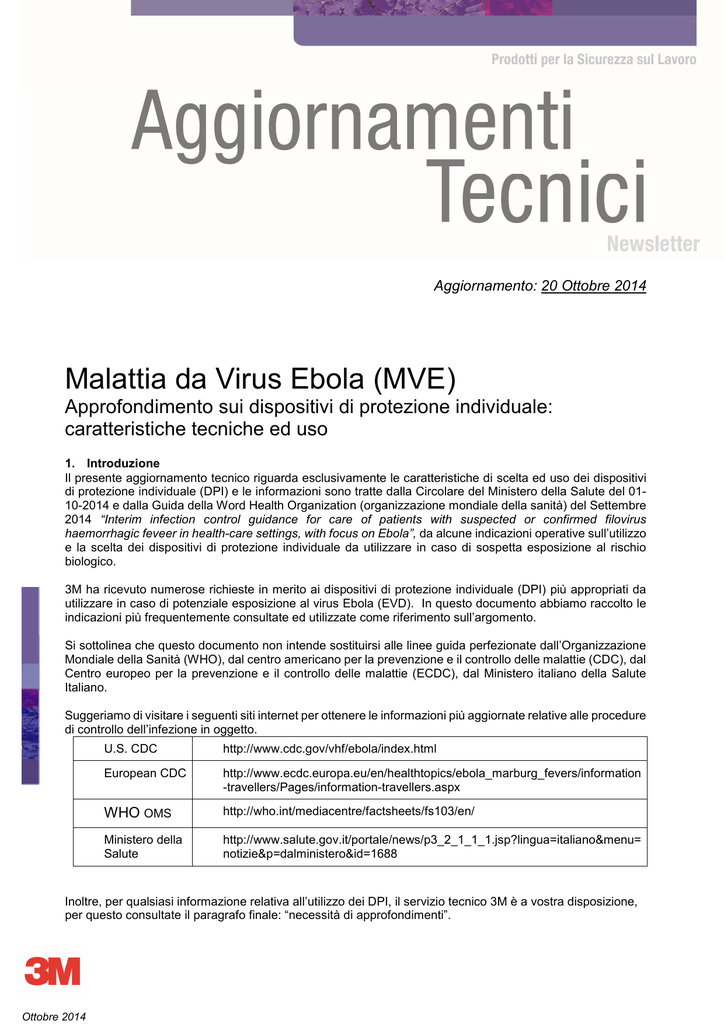 Prodotti per la Sicurezza sul Lavoro

Aggiornamenti
Tecnici
Newsletter

Aggiornamento: 20 Ottobre 2014

Malattia da Virus Ebola (MVE)
Approfondimento sui dispositivi di protezione individuale: caratteristiche tecniche ed uso

1. Introduzione
Il presente aggiornamento tecnico riguarda esclusivamente le caratteristiche di scelta ed uso dei dispositivi di protezione individuale (DPI) e le informazioni sono tratte dalla Circolare del Ministero della Salute del 01-10-2014 e dalla Guida della Word Health Organization (organizzazione mondiale della sanità) del Settembre 2014 "Interim infection control guidance for care of patients with suspected or confirmed filovirus haemorrhagic feveer in health-care settings, with focus on Ebola", da alcune indicazioni operative sull'utilizzo e la scelta dei dispositivi di protezione individuale da utilizzare in caso di sospetta esposizione al rischio biologico.

3M ha ricevuto numerose richieste in merito ai dispositivi di protezione individuale (DPI) più appropriati da utilizzare in caso di potenziale esposizione al virus Ebola (EVD). In questo documento abbiamo raccolto le indicazioni più frequentemente consultate ed utilizzate come riferimento sull'argomento.

Si sottolinea che questo documento non intende sostituirsi alle linee guida perfezionate dall'Organizzazione Mondiale della Sanità (WHO), dal centro americano per la prevenzione e il controllo delle malattie (CDC), dal Centro europeo per la prevenzione e il controllo delle malattie (ECDC), dal Ministero italiano della Salute Italiano.

Suggeriamo di visitare i seguenti siti internet per ottenere le informazioni più aggiornate relative alle procedure di controllo dell'infezione in oggetto.

| U.S. CDC | http://www.cdc.gov/vhf/ebola/index.html |
|---|---|
| European CDC | http://www.ecdc.europa.eu/en/healthtopics/ebola_marburg_fevers/information-travellers/Pages/information-travellers.aspx |
| WHO OMS | http://who.int/mediacentre/factsheets/fs103/en/ |
| Ministero della Salute | http://www.salute.gov.it/portale/news/p3_2_1_1_1.jsp?lingua=italiano&menu=notizie&p=dalministero&id=1688 |

Inoltre, per qualsiasi informazione relativa all'utilizzo dei DPI, il servizio tecnico 3M è a vostra disposizione, per questo consultate il paragrafo finale: "necessità di approfondimenti".

3M

Ottobre 2014